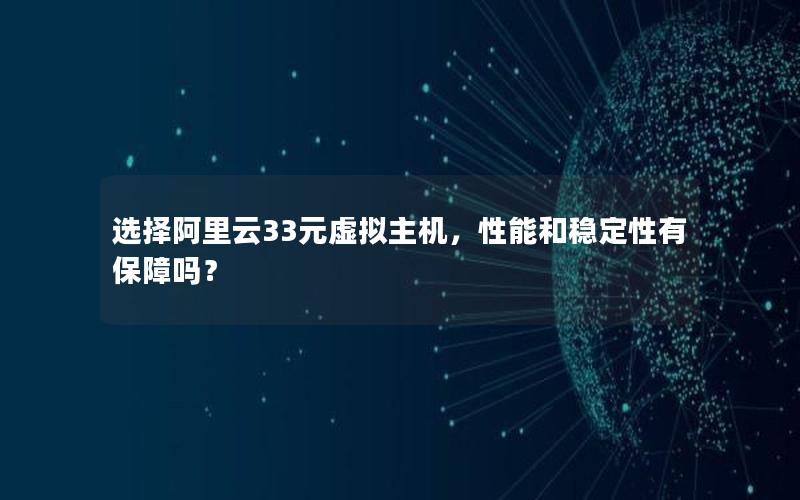 选择阿里云33元虚拟主机，性能和稳定性有保障吗？